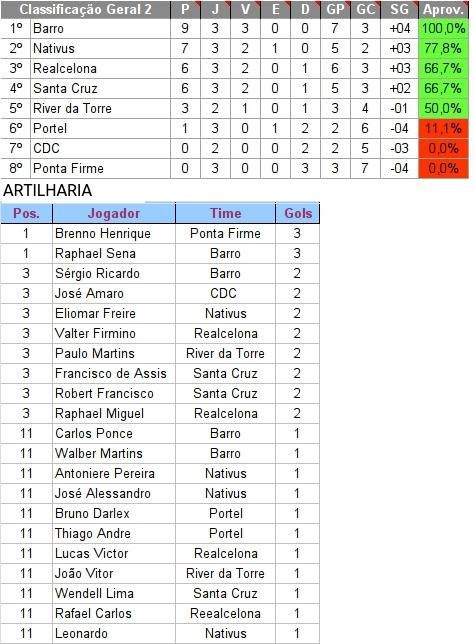 | Classificação Geral 2 | | P | J | V | E | D | GP | GC | SG | Aprov. |
|---|---|---|---|---|---|---|---|---|---|---|
| 1º | Barro | 9 | 3 | 3 | 0 | 0 | 7 | 3 | +04 | 100,0% |
| 2º | Nativus | 7 | 3 | 2 | 1 | 0 | 5 | 2 | +03 | 77,8% |
| 3º | Realcelona | 6 | 3 | 2 | 0 | 1 | 6 | 3 | +03 | 66,7% |
| 4º | Santa Cruz | 6 | 3 | 2 | 0 | 1 | 5 | 3 | +02 | 66,7% |
| 5º | River da Torre | 3 | 2 | 1 | 0 | 1 | 3 | 4 | -01 | 50,0% |
| 6º | Portel | 1 | 3 | 0 | 1 | 2 | 2 | 6 | -04 | 11,1% |
| 7º | CDC | 0 | 2 | 0 | 0 | 2 | 2 | 5 | -03 | 0,0% |
| 8º | Ponta Firme | 0 | 3 | 0 | 0 | 3 | 3 | 7 | -04 | 0,0% |

ARTILHARIA

| Pos. | Jogador | Time | Gols |
|---|---|---|---|
| 1 | Brenno Henrique | Ponta Firme | 3 |
| 1 | Raphael Sena | Barro | 3 |
| 3 | Sérgio Ricardo | Barro | 2 |
| 3 | José Amaro | CDC | 2 |
| 3 | Eliomar Freire | Nativus | 2 |
| 3 | Valter Firmino | Realcelona | 2 |
| 3 | Paulo Martins | River da Torre | 2 |
| 3 | Francisco de Assis | Santa Cruz | 2 |
| 3 | Robert Francisco | Santa Cruz | 2 |
| 3 | Raphael Miguel | Realcelona | 2 |
| 11 | Carlos Ponce | Barro | 1 |
| 11 | Walber Martins | Barro | 1 |
| 11 | Antoniere Pereira | Nativus | 1 |
| 11 | José Alessandro | Nativus | 1 |
| 11 | Bruno Darlex | Portel | 1 |
| 11 | Thiago Andre | Portel | 1 |
| 11 | Lucas Victor | Realcelona | 1 |
| 11 | João Vitor | River da Torre | 1 |
| 11 | Wendell Lima | Santa Cruz | 1 |
| 11 | Rafael Carlos | Reealcelona | 1 |
| 11 | Leonardo | Nativus | 1 |